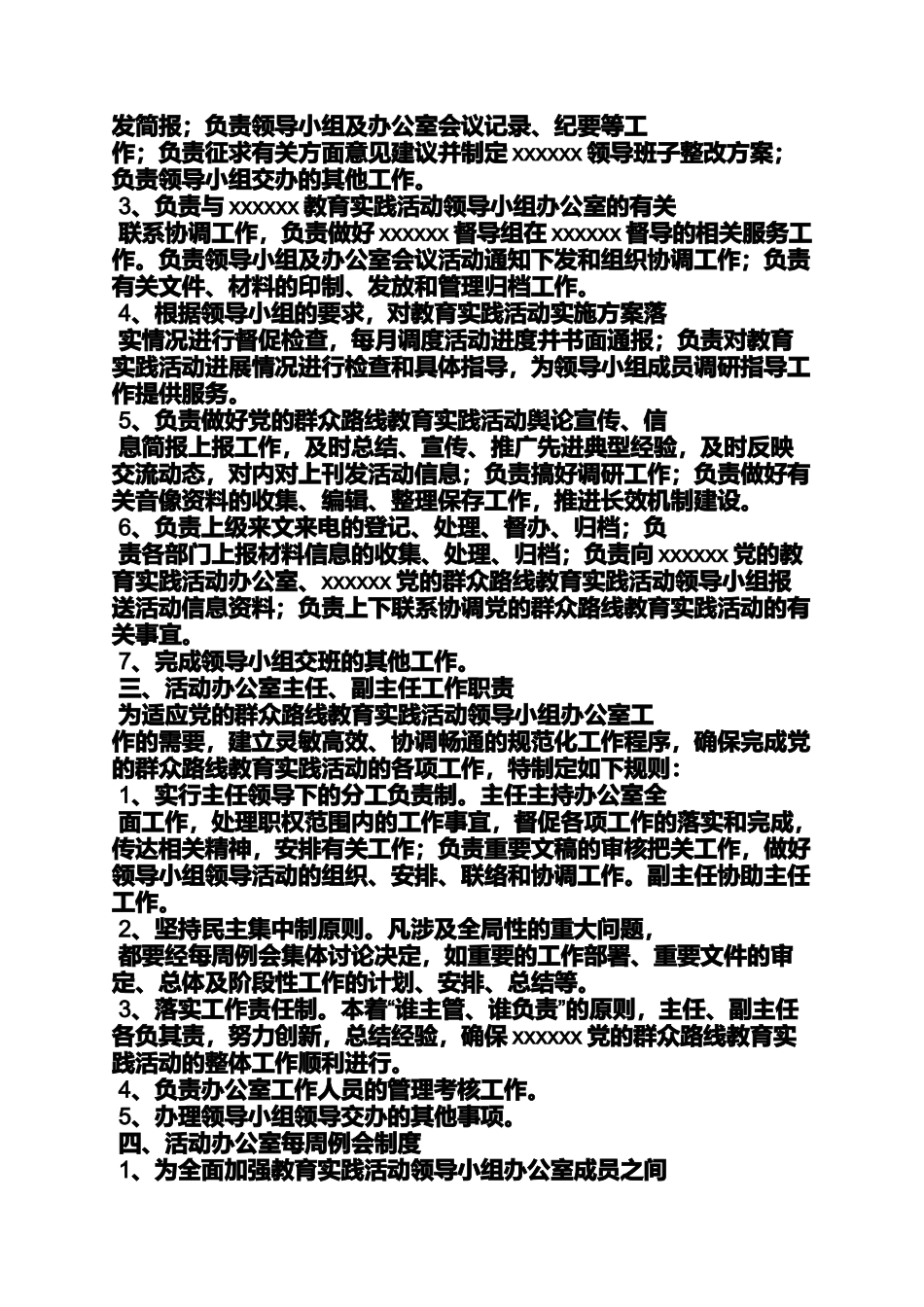 发简报；负责领导小组及办公室会议记录、纪要等工作；负责征求有关方面意见建议并制定 xxxxxx 领导班子整改方案；负责领导小组交办的其他工作。

3、负责与 xxxxxx 教育实践活动领导小组办公室的有关联系协调工作，负责做好 xxxxxx 督导组在 xxxxxx 督导的相关服务工作。负责领导小组及办公室会议活动通知下发和组织协调工作；负责有关文件、材料的印制、发放和管理归档工作。

4、根据领导小组的要求，对教育实践活动实施方案落实情况进行督促检查，每月调度活动进度并书面通报；负责对教育实践活动进展情况进行检查和具体指导，为领导小组成员调研指导工作提供服务。

5、负责做好党的群众路线教育实践活动舆论宣传、信息简报上报工作，及时总结、宣传、推广先进典型经验，及时反映交流动态，对内对上刊发活动信息；负责搞好调研工作；负责做好有关音像资料的收集、编辑、整理保存工作，推进长效机制建设。

6、负责上级来文来电的登记、处理、督办、归档；负责各部门上报材料信息的收集、处理、归档；负责向 xxxxxx 党的教育实践活动办公室、xxxxxx 党的群众路线教育实践活动领导小组报送活动信息资料；负责上下联系协调党的群众路线教育实践活动的有关事宜。

7、完成领导小组交班的其他工作。

三、活动办公室主任、副主任工作职责

为适应党的群众路线教育实践活动领导小组办公室工作的需要，建立灵敏高效、协调畅通的规范化工作程序，确保完成党的群众路线教育实践活动的各项工作，特制定如下规则：

1、实行主任领导下的分工负责制。主任主持办公室全面工作，处理职权范围内的工作事宜，督促各项工作的落实和完成，传达相关精神，安排有关工作；负责重要文稿的审核把关工作，做好领导小组领导活动的组织、安排、联络和协调工作。副主任协助主任工作。

2、坚持民主集中制原则。凡涉及全局性的重大问题，都要经每周例会集体讨论决定，如重要的工作部署、重要文件的审定、总体及阶段性工作的计划、安排、总结等。

3、落实工作责任制。本着“谁主管、谁负责”的原则，主任、副主任各负其责，努力创新，总结经验，确保 xxxxxx 党的群众路线教育实践活动的整体工作顺利进行。

4、负责办公室工作人员的管理考核工作。

5、办理领导小组领导交办的其他事项。

四、活动办公室每周例会制度

1、为全面加强教育实践活动领导小组办公室成员之间